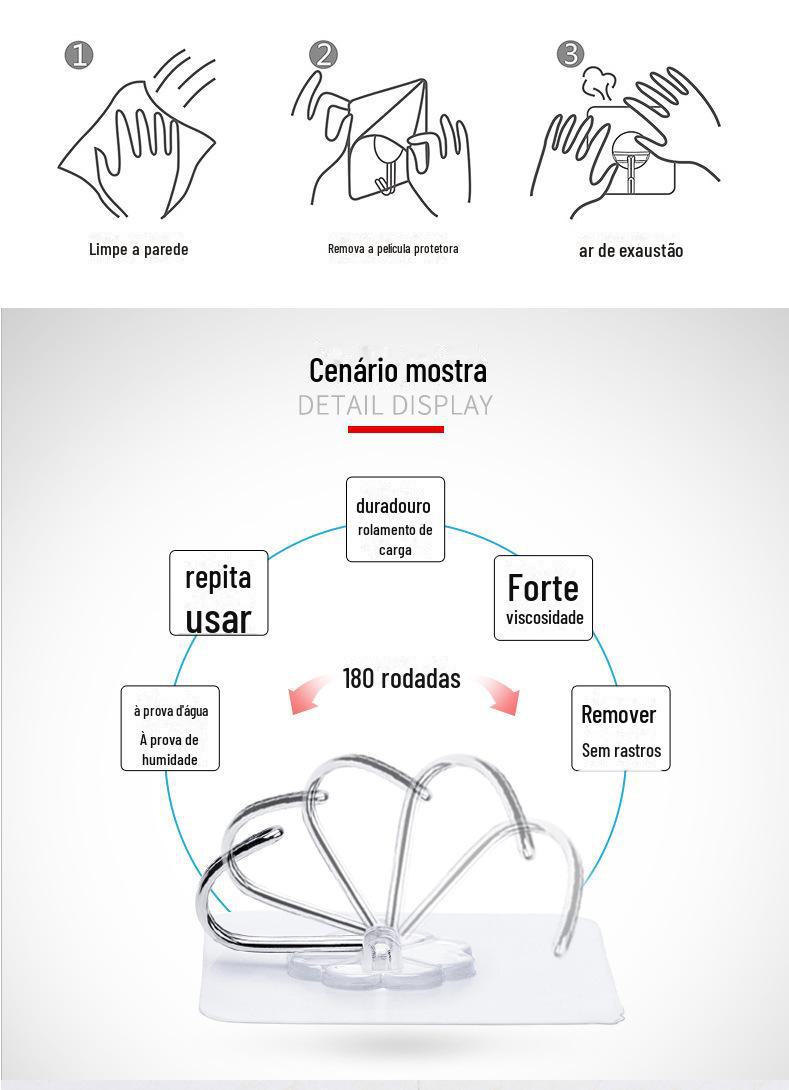 ❶

Limpe a parede

❷

Remova a película protetora

❸

ar de exaustão

Cenário mostra
DETAIL DISPLAY

duradouro
rolamento de carga

repita
usar

Forte
viscosidade

180 rodadas

à prova d'água
À prova de humidade

Remover
Sem rastros